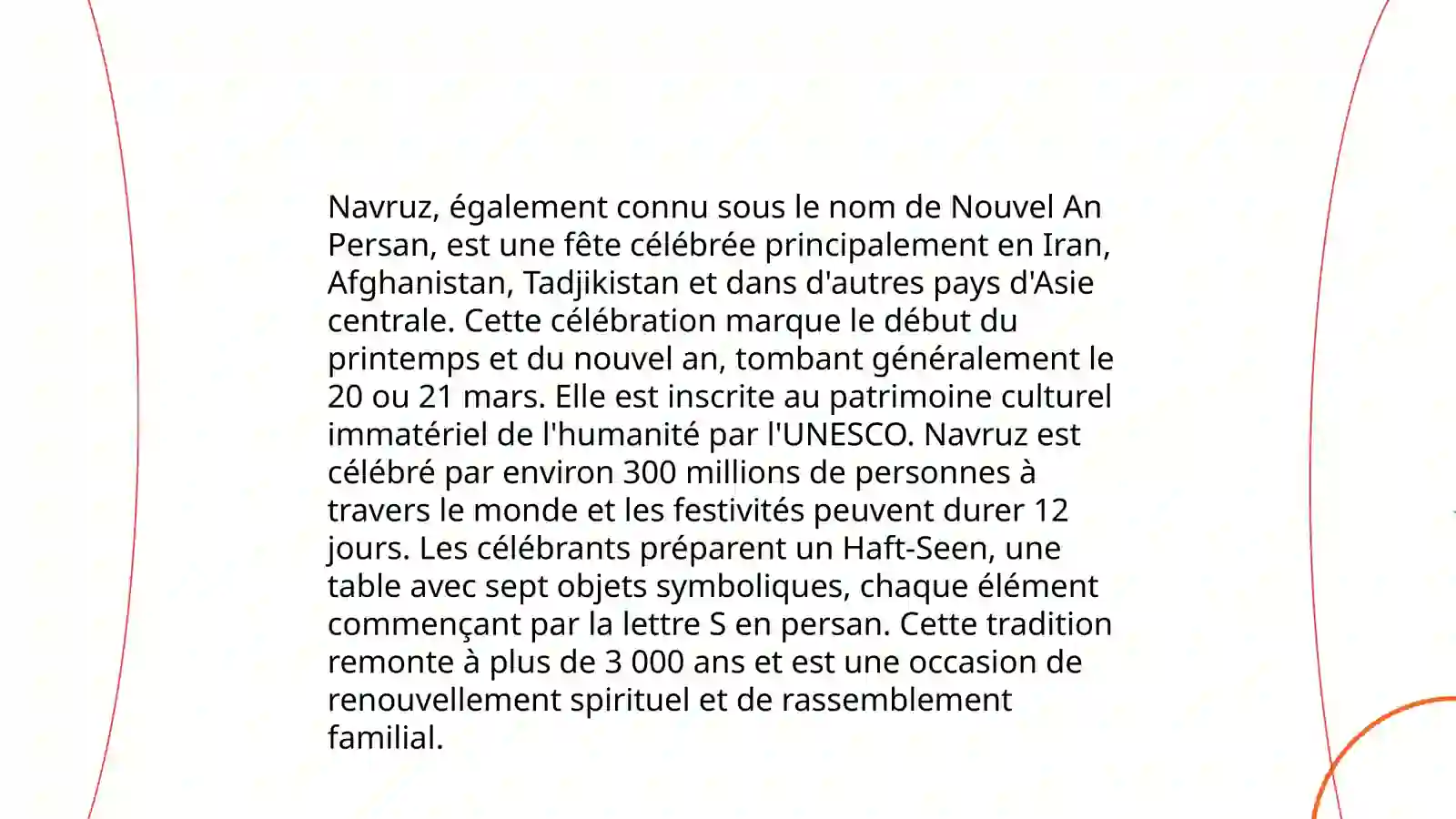 Navruz, également connu sous le nom de Nouvel An Persan, est une fête célébrée principalement en Iran, Afghanistan, Tadjikistan et dans d'autres pays d'Asie centrale. Cette célébration marque le début du printemps et du nouvel an, tombant généralement le 20 ou 21 mars. Elle est inscrite au patrimoine culturel immatériel de l'humanité par l'UNESCO. Navruz est célébré par environ 300 millions de personnes à travers le monde et les festivités peuvent durer 12 jours. Les célébrants préparent un Haft-Seen, une table avec sept objets symboliques, chaque élément commençant par la lettre S en persan. Cette tradition remonte à plus de 3 000 ans et est une occasion de renouvellement spirituel et de rassemblement familial.